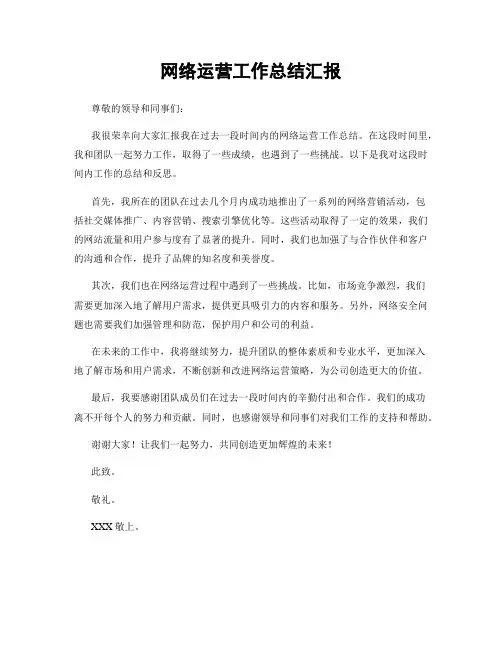 网络运营工作总结汇报

尊敬的领导和同事们：

我很荣幸向大家汇报我在过去一段时间内的网络运营工作总结。在这段时间里，我和团队一起努力工作，取得了一些成绩，也遇到了一些挑战。以下是我对这段时间内工作的总结和反思。

首先，我所在的团队在过去几个月内成功地推出了一系列的网络营销活动，包括社交媒体推广、内容营销、搜索引擎优化等。这些活动取得了一定的效果，我们的网站流量和用户参与度有了显著的提升。同时，我们也加强了与合作伙伴和客户的沟通和合作，提升了品牌的知名度和美誉度。

其次，我们也在网络运营过程中遇到了一些挑战。比如，市场竞争激烈，我们需要更加深入地了解用户需求，提供更具吸引力的内容和服务。另外，网络安全问题也需要我们加强管理和防范，保护用户和公司的利益。

在未来的工作中，我将继续努力，提升团队的整体素质和专业水平，更加深入地了解市场和用户需求，不断创新和改进网络运营策略，为公司创造更大的价值。

最后，我要感谢团队成员们在过去一段时间内的辛勤付出和合作。我们的成功离不开每个人的努力和贡献。同时，也感谢领导和同事们对我们工作的支持和帮助。

谢谢大家！让我们一起努力，共同创造更加辉煌的未来！

此致。

敬礼。

XXX 敬上。